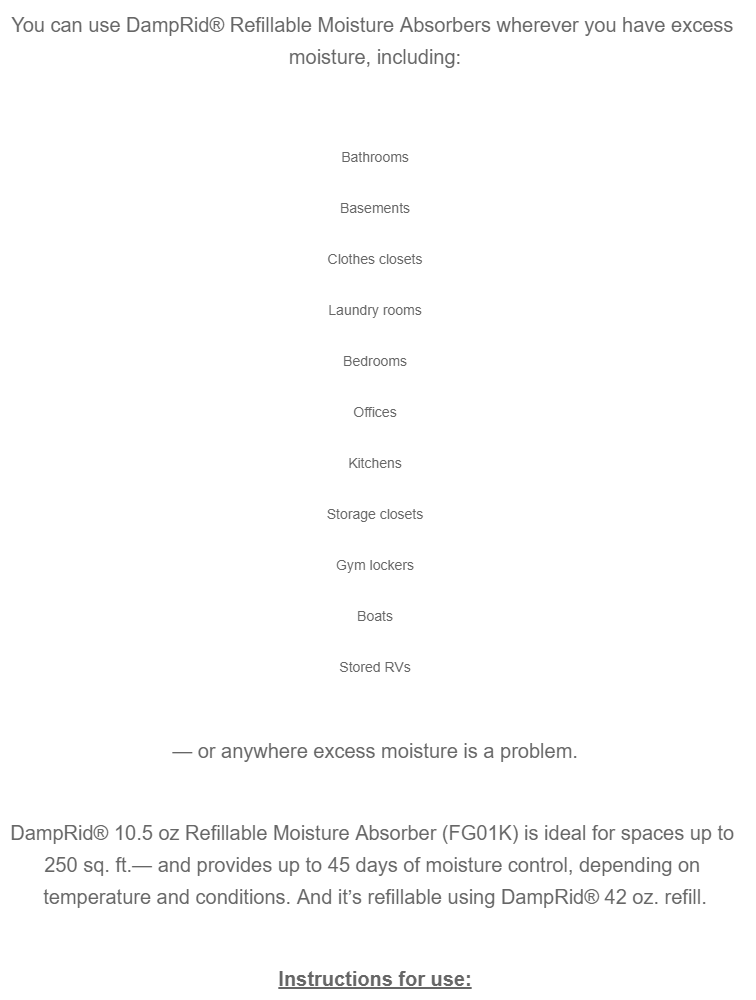 You can use DampRid® Refillable Moisture Absorbers wherever you have excess moisture, including:

Bathrooms

Basements

Clothes closets

Laundry rooms

Bedrooms

Offices

Kitchens

Storage closets

Gym lockers

Boats

Stored RVs

— or anywhere excess moisture is a problem.

DampRid® 10.5 oz Refillable Moisture Absorber (FG01K) is ideal for spaces up to 250 sq. ft.— and provides up to 45 days of moisture control, depending on temperature and conditions. And it's refillable using DampRid® 42 oz. refill.

Instructions for use: